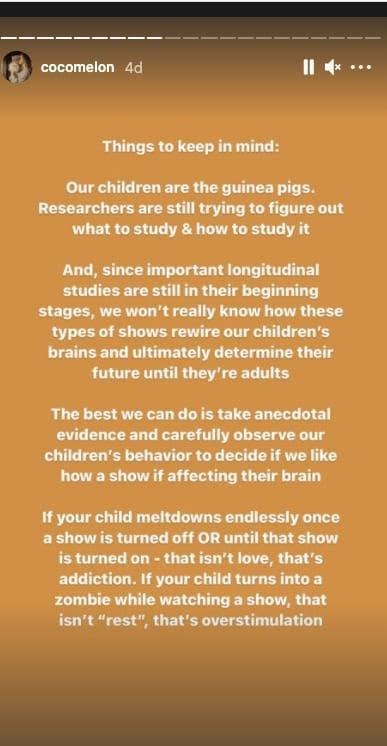 cocomelon 4d

Things to keep in mind:

Our children are the guinea pigs. Researchers are still trying to figure out what to study & how to study it

And, since important longitudinal studies are still in their beginning stages, we won't really know how these types of shows rewire our children's brains and ultimately determine their future until they're adults

The best we can do is take anecdotal evidence and carefully observe our children's behavior to decide if we like how a show if affecting their brain

If your child meltdowns endlessly once a show is turned off OR until that show is turned on - that isn't love, that's addiction. If your child turns into a zombie while watching a show, that isn't "rest", that's overstimulation